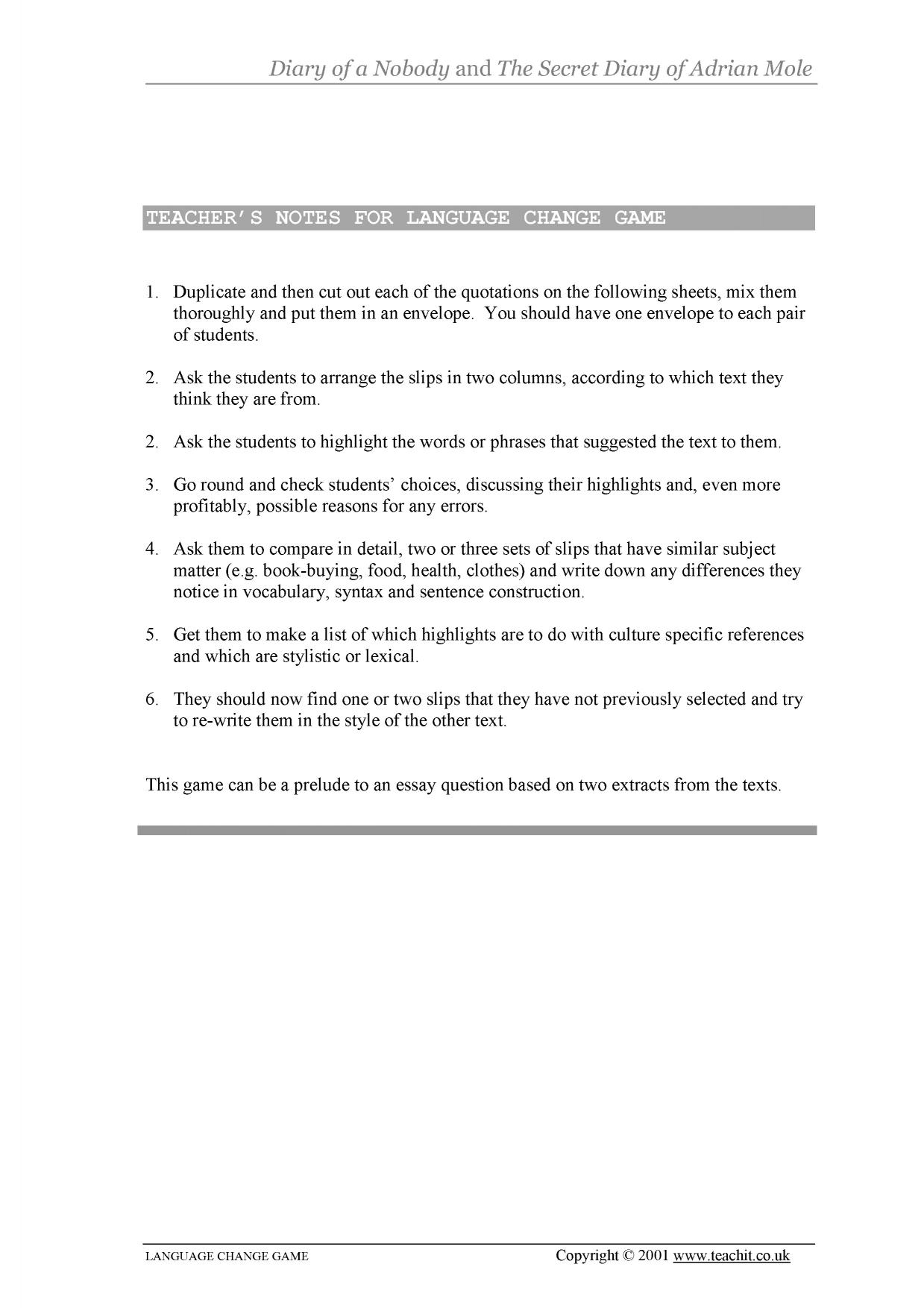 Diary of a Nobody and The Secret Diary of Adrian Mole

TEACHER'S NOTES FOR LANGUAGE CHANGE GAME

1. Duplicate and then cut out each of the quotations on the following sheets, mix them thoroughly and put them in an envelope. You should have one envelope to each pair of students.

2. Ask the students to arrange the slips in two columns, according to which text they think they are from.

2. Ask the students to highlight the words or phrases that suggested the text to them.

3. Go round and check students' choices, discussing their highlights and, even more profitably, possible reasons for any errors.

4. Ask them to compare in detail, two or three sets of slips that have similar subject matter (e.g. book-buying, food, health, clothes) and write down any differences they notice in vocabulary, syntax and sentence construction.

5. Get them to make a list of which highlights are to do with culture specific references and which are stylistic or lexical.

6. They should now find one or two slips that they have not previously selected and try to re-write them in the style of the other text.

This game can be a prelude to an essay question based on two extracts from the texts.

LANGUAGE CHANGE GAME

Copyright © 2001 www.teachit.co.uk